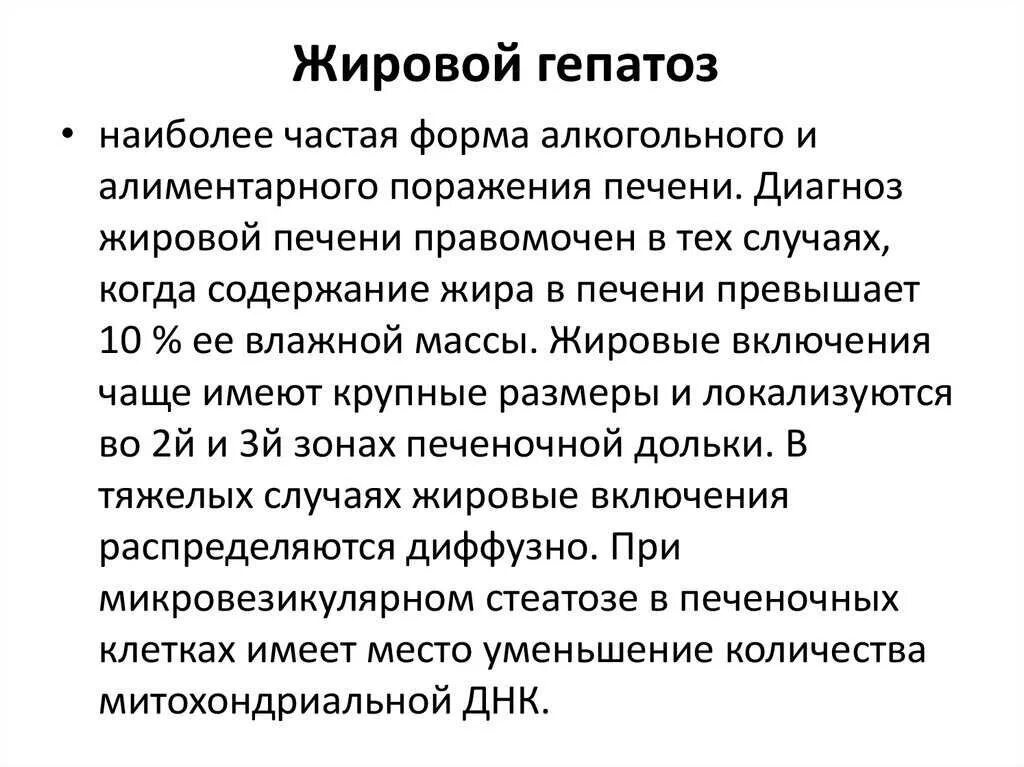 Жировой гепатоз

• наиболее частая форма алкогольного и алиментарного поражения печени. Диагноз жировой печени правомочен в тех случаях, когда содержание жира в печени превышает 10 % ее влажной массы. Жировые включения чаще имеют крупные размеры и локализуются во 2й и 3й зонах печеночной дольки. В тяжелых случаях жировые включения распределяются диффузно. При микровезикулярном стеатозе в печеночных клетках имеет место уменьшение количества митохондриальной ДНК.